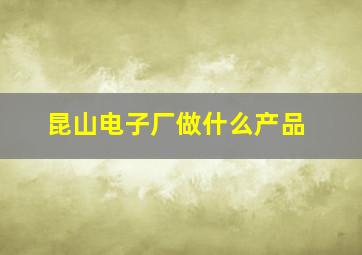 昆山电子厂做什么产品